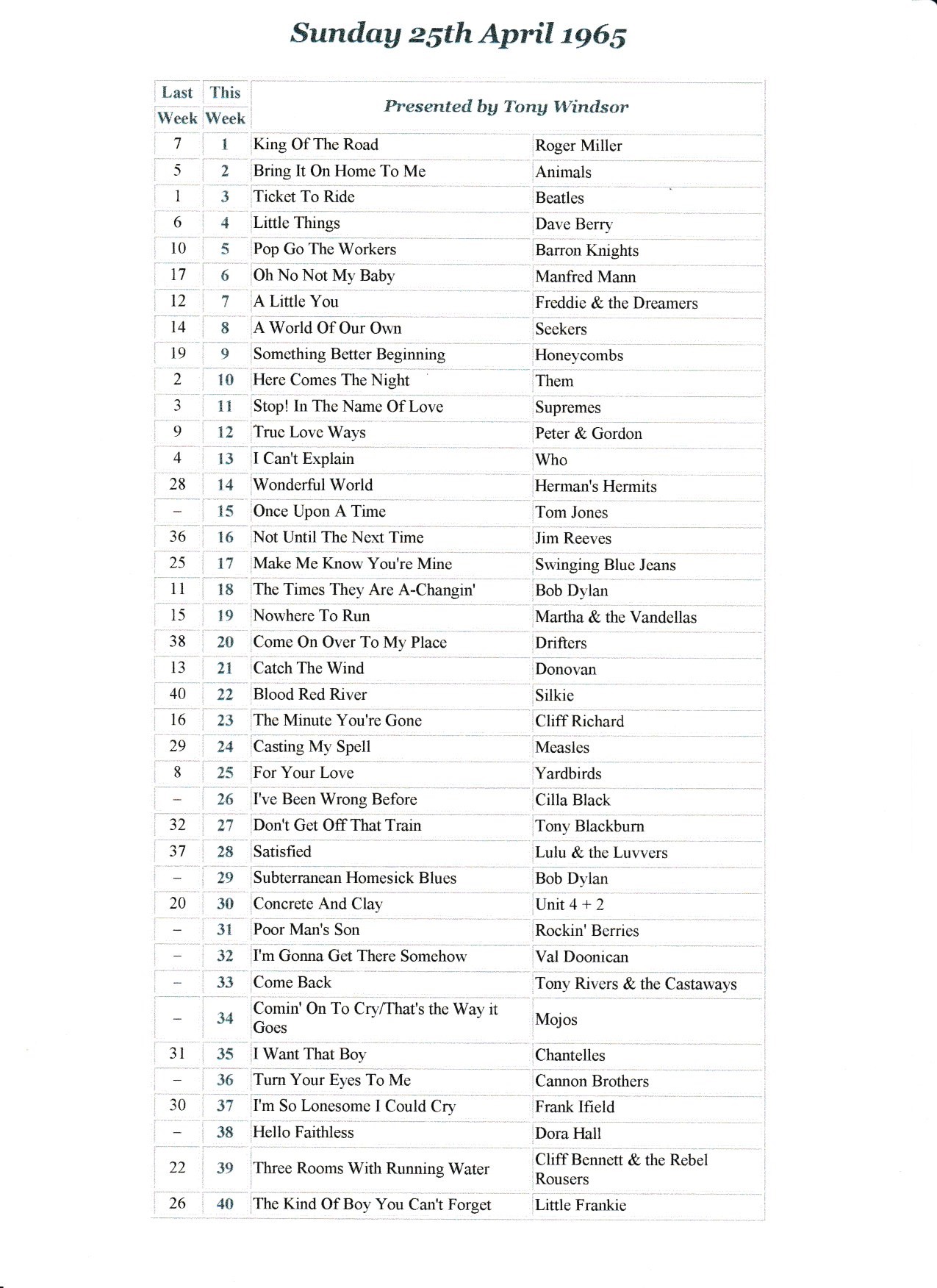 Sunday 25th April 1965

| Last Week | This Week | Presented by Tony Windsor | |
|---|---|---|---|
| 7 | 1 | King Of The Road | Roger Miller |
| 5 | 2 | Bring It On Home To Me | Animals |
| 1 | 3 | Ticket To Ride | Beatles |
| 6 | 4 | Little Things | Dave Berry |
| 10 | 5 | Pop Go The Workers | Barron Knights |
| 17 | 6 | Oh No Not My Baby | Manfred Mann |
| 12 | 7 | A Little You | Freddie & the Dreamers |
| 14 | 8 | A World Of Our Own | Seekers |
| 19 | 9 | Something Better Beginning | Honeycombs |
| 2 | 10 | Here Comes The Night | Them |
| 3 | 11 | Stop! In The Name Of Love | Supremes |
| 9 | 12 | True Love Ways | Peter & Gordon |
| 4 | 13 | I Can't Explain | Who |
| 28 | 14 | Wonderful World | Herman's Hermits |
| – | 15 | Once Upon A Time | Tom Jones |
| 36 | 16 | Not Until The Next Time | Jim Reeves |
| 25 | 17 | Make Me Know You're Mine | Swinging Blue Jeans |
| 11 | 18 | The Times They Are A-Changin' | Bob Dylan |
| 15 | 19 | Nowhere To Run | Martha & the Vandellas |
| 38 | 20 | Come On Over To My Place | Drifters |
| 13 | 21 | Catch The Wind | Donovan |
| 40 | 22 | Blood Red River | Silkie |
| 16 | 23 | The Minute You're Gone | Cliff Richard |
| 29 | 24 | Casting My Spell | Measles |
| 8 | 25 | For Your Love | Yardbirds |
| – | 26 | I've Been Wrong Before | Cilla Black |
| 32 | 27 | Don't Get Off That Train | Tony Blackburn |
| 37 | 28 | Satisfied | Lulu & the Luvvers |
| – | 29 | Subterranean Homesick Blues | Bob Dylan |
| 20 | 30 | Concrete And Clay | Unit 4 + 2 |
| – | 31 | Poor Man's Son | Rockin' Berries |
| – | 32 | I'm Gonna Get There Somehow | Val Doonican |
| – | 33 | Come Back | Tony Rivers & the Castaways |
| – | 34 | Comin' On To Cry/That's the Way it Goes | Mojos |
| 31 | 35 | I Want That Boy | Chantelles |
| – | 36 | Turn Your Eyes To Me | Cannon Brothers |
| 30 | 37 | I'm So Lonesome I Could Cry | Frank Ifield |
| – | 38 | Hello Faithless | Dora Hall |
| 22 | 39 | Three Rooms With Running Water | Cliff Bennett & the Rebel Rousers |
| 26 | 40 | The Kind Of Boy You Can't Forget | Little Frankie |